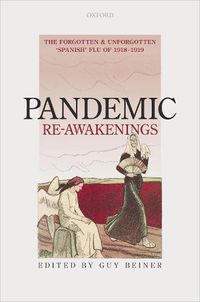 OXFORD

THE FORGOTTEN & UNFORGOTTEN 'SPANISH' FLU OF 1918-1919

PANDEMIC
RE-AWAKENINGS

EDITED BY GUY BEINER